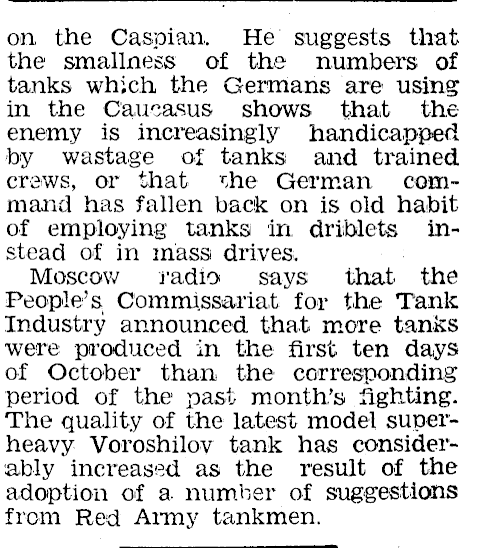 on the Caspian. He suggests that the smallness of the numbers of tanks which the Germans are using in the Caucasus shows that the enemy is increasingly handicapped by wastage of tanks and trained crews, or that the German command has fallen back on is old habit of employing tanks in driblets instead of in mass drives.

Moscow radio says that the People's Commissariat for the Tank Industry announced that more tanks were produced in the first ten days of October than the corresponding period of the past month's fighting. The quality of the latest model superheavy Voroshilov tank has considerably increased as the result of the adoption of a number of suggestions from Red Army tankmen.